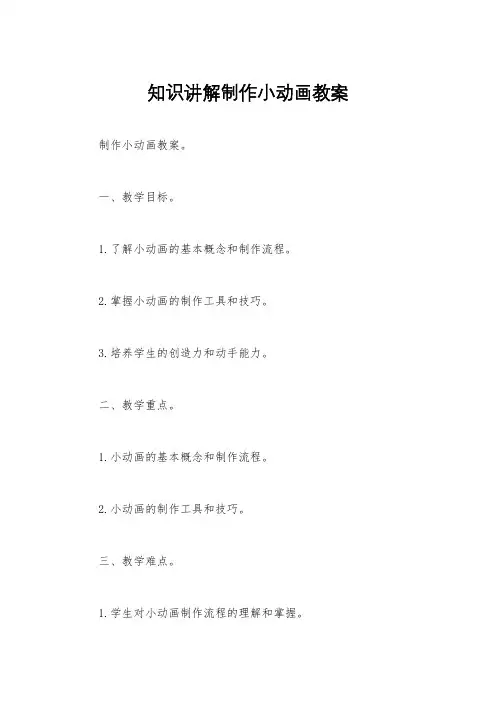 知识讲解制作小动画教案

制作小动画教案。

一、教学目标。

1. 了解小动画的基本概念和制作流程。

2. 掌握小动画的制作工具和技巧。

3. 培养学生的创造力和动手能力。

二、教学重点。

1. 小动画的基本概念和制作流程。

2. 小动画的制作工具和技巧。

三、教学难点。

1. 学生对小动画制作流程的理解和掌握。